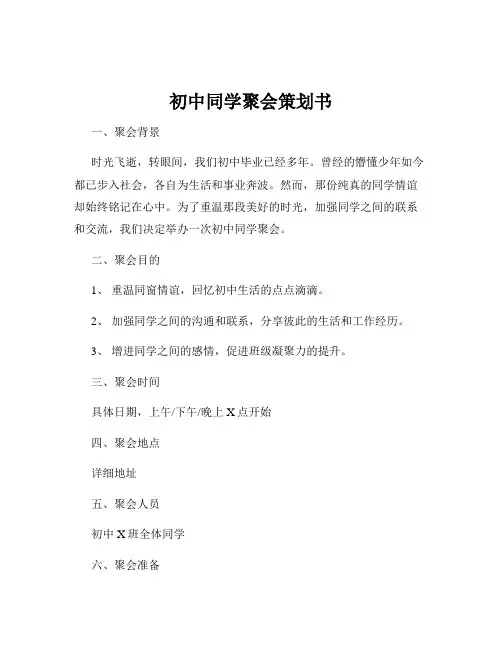 初中同学聚会策划书

一、聚会背景

时光飞逝，转眼间，我们初中毕业已经多年。曾经的懵懂少年如今都已步入社会，各自为生活和事业奔波。然而，那份纯真的同学情谊却始终铭记在心中。为了重温那段美好的时光，加强同学之间的联系和交流，我们决定举办一次初中同学聚会。

二、聚会目的

1、 重温同窗情谊，回忆初中生活的点点滴滴。

2、 加强同学之间的沟通和联系，分享彼此的生活和工作经历。

3、 增进同学之间的感情，促进班级凝聚力的提升。

三、聚会时间

具体日期，上午/下午/晚上 X 点开始

四、聚会地点

详细地址

五、聚会人员

初中 X 班全体同学

六、聚会准备